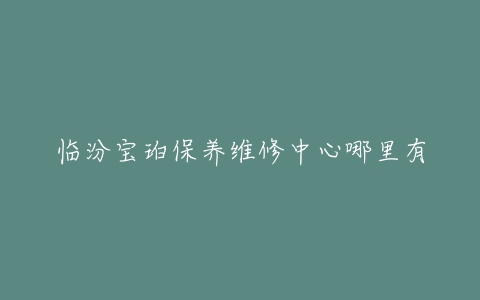 临汾宝珀保养维修中心哪里有